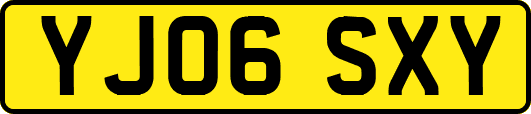 YJ06 SXY